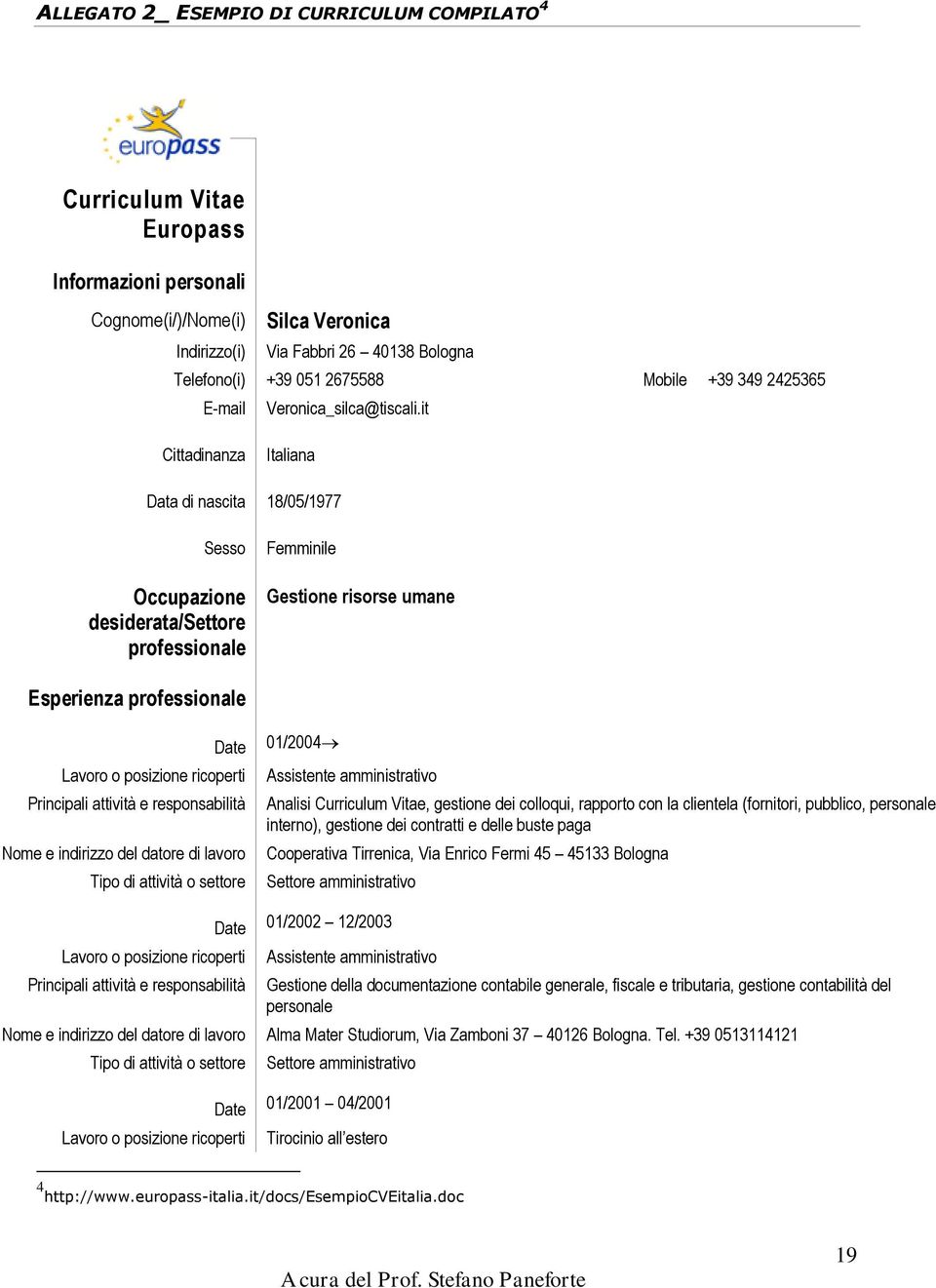 ALLEGATO 2_ ESEMPIO DI CURRICULUM COMPILATO$^4$

europass

Curriculum Vitae Europass

Informazioni personali

Cognome(i/)/Nome(i) Silca Veronica
Indirizzo(i) Via Fabbri 26 – 40138 Bologna
Telefono(i) +39 051 2675588 Mobile +39 349 2425365
E-mail Veronica_silca@tiscali.it

Cittadinanza Italiana

Data di nascita 18/05/1977

Sesso Femminile

Occupazione desiderata/Settore professionale Gestione risorse umane

Esperienza professionale

Date 01/2004→
Lavoro o posizione ricoperti Assistente amministrativo
Principali attività e responsabilità Analisi Curriculum Vitae, gestione dei colloqui, rapporto con la clientela (fornitori, pubblico, personale interno), gestione dei contratti e delle buste paga
Nome e indirizzo del datore di lavoro Cooperativa Tirrenica, Via Enrico Fermi 45 – 45133 Bologna
Tipo di attività o settore Settore amministrativo

Date 01/2002 – 12/2003
Lavoro o posizione ricoperti Assistente amministrativo
Principali attività e responsabilità Gestione della documentazione contabile generale, fiscale e tributaria, gestione contabilità del personale
Nome e indirizzo del datore di lavoro Alma Mater Studiorum, Via Zamboni 37 – 40126 Bologna. Tel. +39 0513114121
Tipo di attività o settore Settore amministrativo

Date 01/2001 – 04/2001
Lavoro o posizione ricoperti Tirocinio all'estero

$^4$http://www.europass-italia.it/docs/EsempioCVEitalia.doc

19

A cura del Prof. Stefano Paneforte